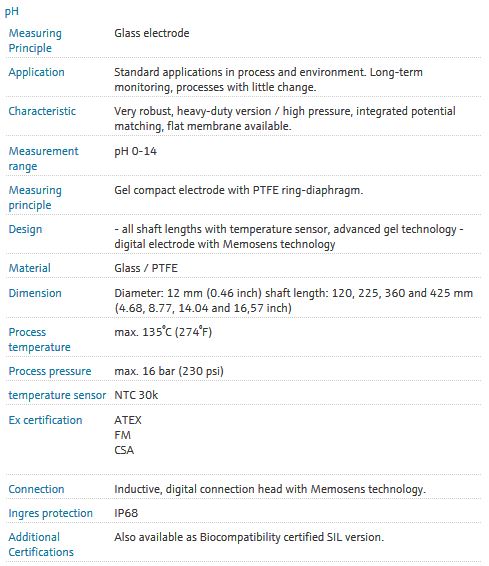 pH

| | |
|---|---|
| Measuring Principle | Glass electrode |
| Application | Standard applications in process and environment. Long-term monitoring, processes with little change. |
| Characteristic | Very robust, heavy-duty version / high pressure, integrated potential matching, flat membrane available. |
| Measurement range | pH 0-14 |
| Measuring principle | Gel compact electrode with PTFE ring-diaphragm. |
| Design | - all shaft lengths with temperature sensor, advanced gel technology - digital electrode with Memosens technology |
| Material | Glass / PTFE |
| Dimension | Diameter: 12 mm (0.46 inch) shaft length: 120, 225, 360 and 425 mm (4.68, 8.77, 14.04 and 16,57 inch) |
| Process temperature | max. 135°C (274°F) |
| Process pressure | max. 16 bar (230 psi) |
| temperature sensor | NTC 30k |
| Ex certification | ATEX FM CSA |
| Connection | Inductive, digital connection head with Memosens technology. |
| Ingres protection | IP68 |
| Additional Certifications | Also available as Biocompatibility certified SIL version. |